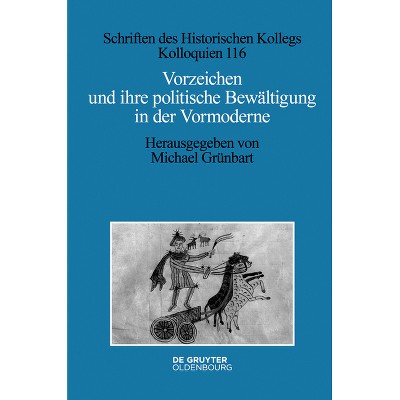 Schriften des Historischen Kollegs
Kolloquien 116

Vorzeichen
und ihre politische Bewältigung
in der Vormoderne

Herausgegeben von
Michael Grünbart

DE GRUYTER
OLDENBOURG